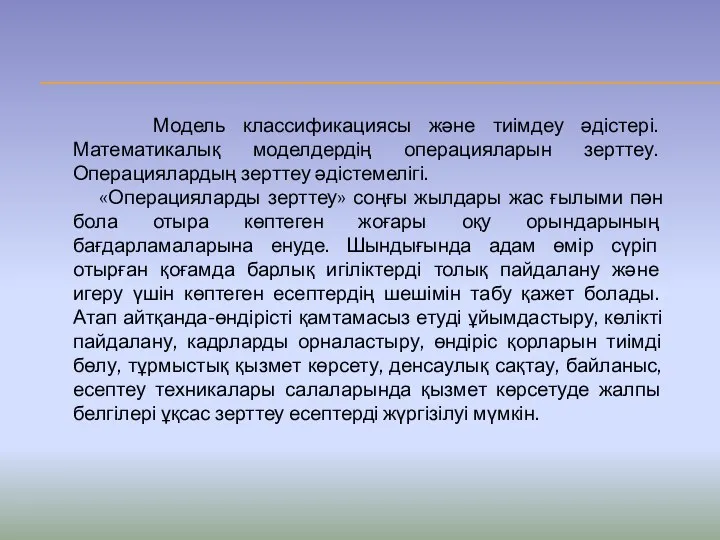 Модель классификациясы және тиімдеу әдістері. Математикалық моделдердің операцияларын зерттеу. Операциялардың зерттеу әдістемелігі.

«Операцияларды зерттеу» соңғы жылдары жас ғылыми пән бола отыра көптеген жоғары оқу орындарының бағдарламаларына енуде. Шындығында адам өмір сүріп отырған қоғамда барлық игіліктерді толық пайдалану және игеру үшін көптеген есептердің шешімін табу қажет болады. Атап айтқанда-өндірісті қамтамасыз етуді ұйымдастыру, көлікті пайдалану, кадрларды орналастыру, өндіріс қорларын тиімді бөлу, тұрмыстық қызмет көрсету, денсаулық сақтау, байланыс, есептеу техникалары салаларында қызмет көрсетуде жалпы белгілері ұқсас зерттеу есептерді жүргізілуі мүмкін.